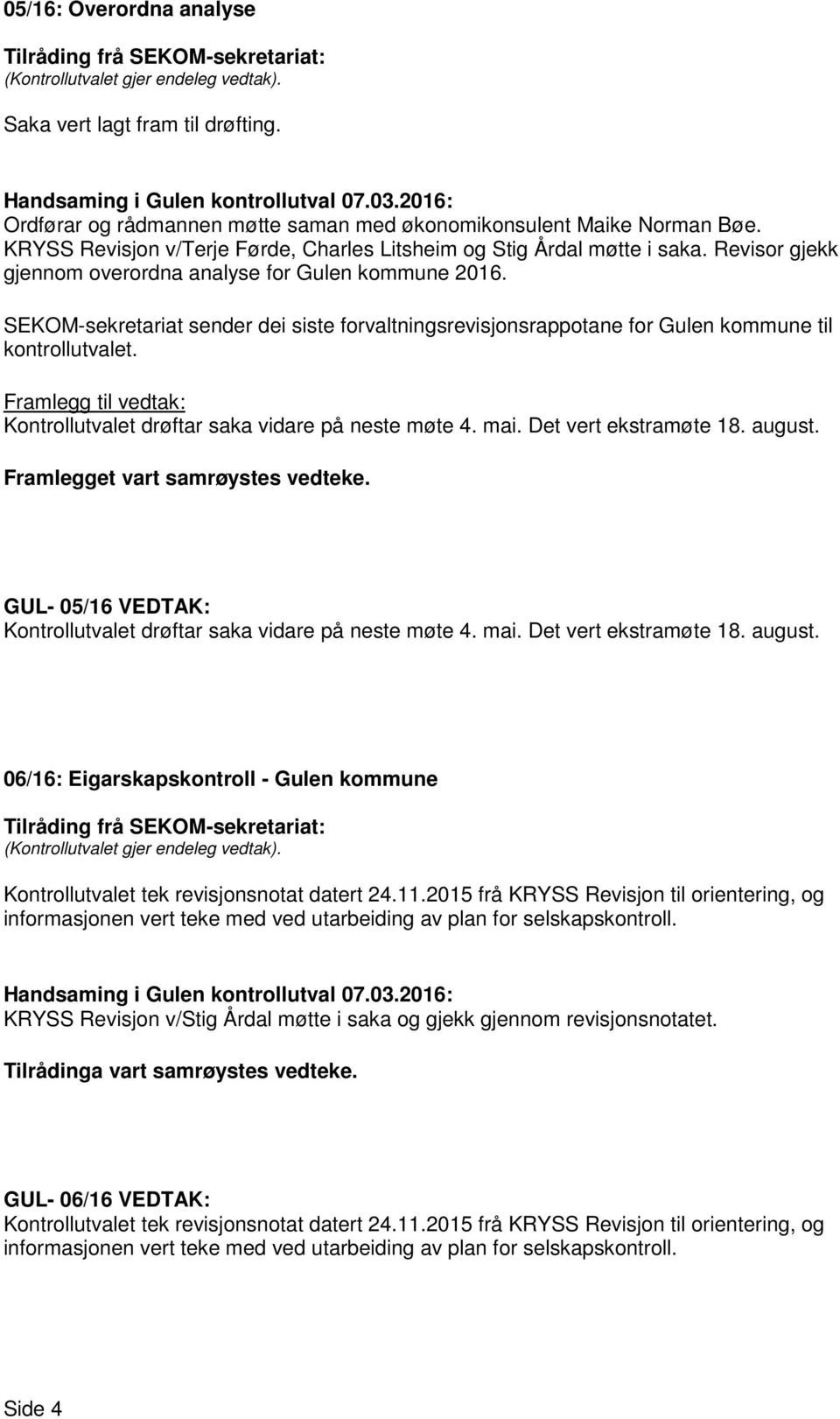 05/16: Overordna analyse

Tilråding frå SEKOM-sekretariat:
(Kontrollutvalet gjer endeleg vedtak).

Saka vert lagt fram til drøfting.

Handsaming i Gulen kontrollutval 07.03.2016:
Ordførar og rådmannen møtte saman med økonomikonsulent Maike Norman Bøe. KRYSS Revisjon v/Terje Førde, Charles Litsheim og Stig Årdal møtte i saka. Revisor gjekk gjennom overordna analyse for Gulen kommune 2016.

SEKOM-sekretariat sender dei siste forvaltningsrevisjonsrappotane for Gulen kommune til kontrollutvalet.

Framlegg til vedtak:
Kontrollutvalet drøftar saka vidare på neste møte 4. mai. Det vert ekstramøte 18. august.

Framlegget vart samrøystes vedteke.

GUL- 05/16 VEDTAK:
Kontrollutvalet drøftar saka vidare på neste møte 4. mai. Det vert ekstramøte 18. august.

06/16: Eigarskapskontroll - Gulen kommune

Tilråding frå SEKOM-sekretariat:
(Kontrollutvalet gjer endeleg vedtak).

Kontrollutvalet tek revisjonsnotat datert 24.11.2015 frå KRYSS Revisjon til orientering, og informasjonen vert teke med ved utarbeiding av plan for selskapskontroll.

Handsaming i Gulen kontrollutval 07.03.2016:
KRYSS Revisjon v/Stig Årdal møtte i saka og gjekk gjennom revisjonsnotatet.

Tilrådinga vart samrøystes vedteke.

GUL- 06/16 VEDTAK:
Kontrollutvalet tek revisjonsnotat datert 24.11.2015 frå KRYSS Revisjon til orientering, og informasjonen vert teke med ved utarbeiding av plan for selskapskontroll.

Side 4